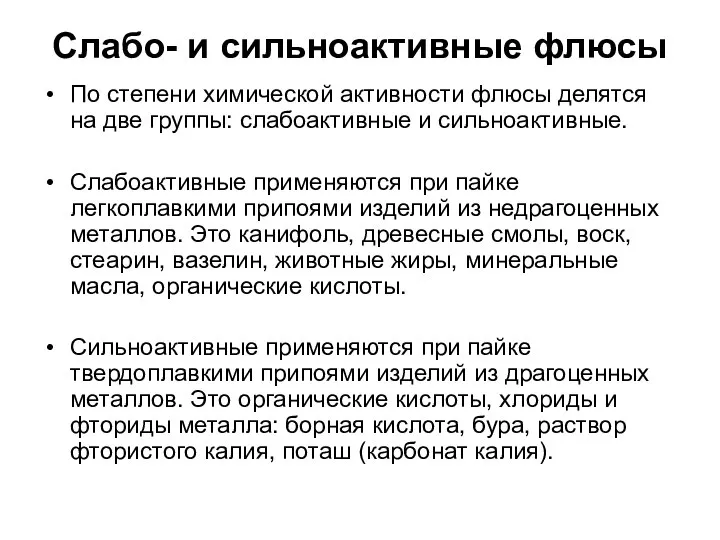 Слабо- и сильноактивные флюсы

• По степени химической активности флюсы делятся на две группы: слабоактивные и сильноактивные.

• Слабоактивные применяются при пайке легкоплавкими припоями изделий из недрагоценных металлов. Это канифоль, древесные смолы, воск, стеарин, вазелин, животные жиры, минеральные масла, органические кислоты.

• Сильноактивные применяются при пайке твердоплавкими припоями изделий из драгоценных металлов. Это органические кислоты, хлориды и фториды металла: борная кислота, бура, раствор фтористого калия, поташ (карбонат калия).